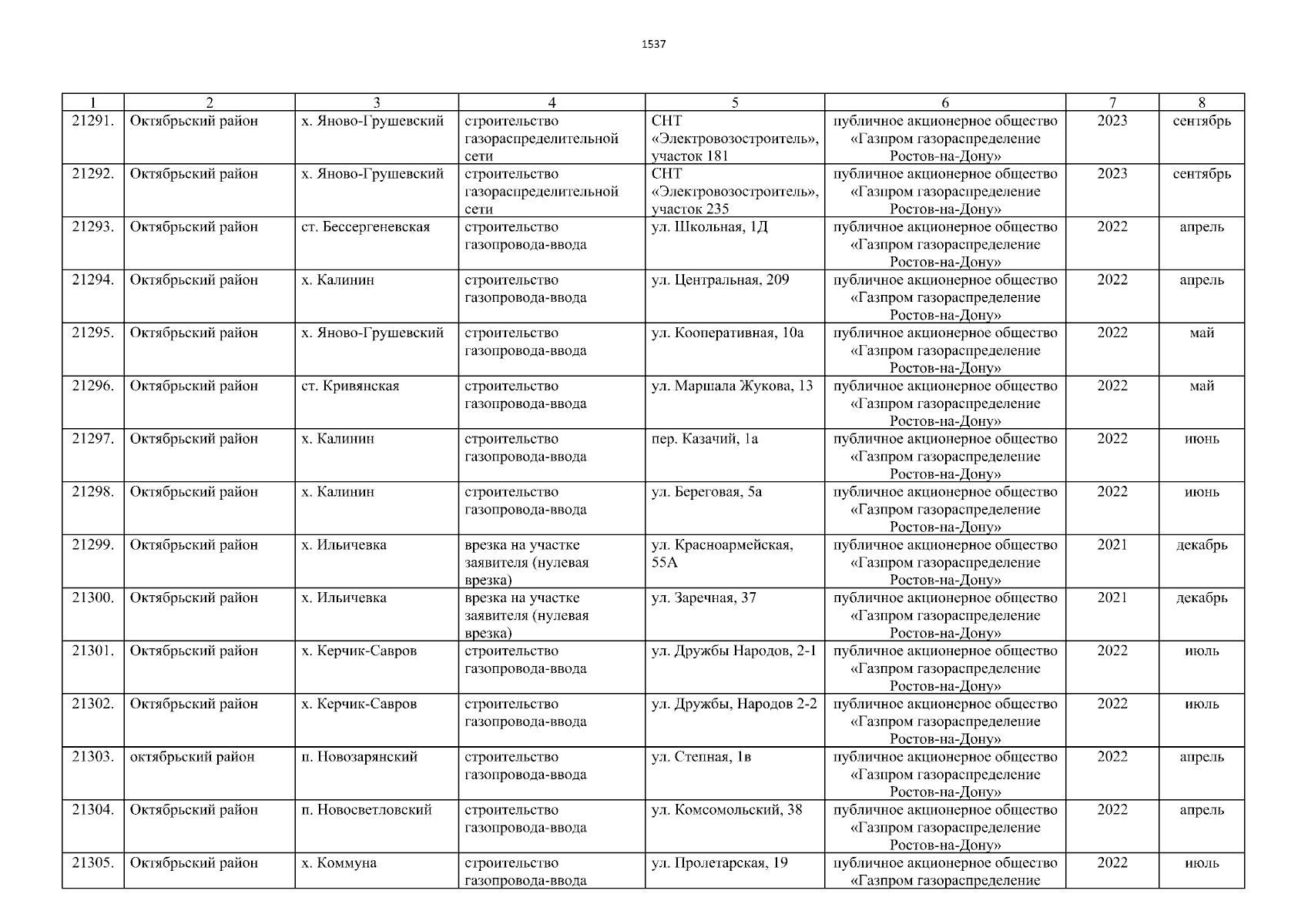 1537

| 1 | 2 | 3 | 4 | 5 | 6 | 7 | 8 |
|---|---|---|---|---|---|---|---|
| 21291. | Октябрьский район | х. Яново-Грушевский | строительство газораспределительной сети | СНТ «Электровозостроитель», участок 181 | публичное акционерное общество «Газпром газораспределение Ростов-на-Дону» | 2023 | сентябрь |
| 21292. | Октябрьский район | х. Яново-Грушевский | строительство газораспределительной сети | СНТ «Электровозостроитель», участок 235 | публичное акционерное общество «Газпром газораспределение Ростов-на-Дону» | 2023 | сентябрь |
| 21293. | Октябрьский район | ст. Бессергеневская | строительство газопровода-ввода | ул. Школьная, 1Д | публичное акционерное общество «Газпром газораспределение Ростов-на-Дону» | 2022 | апрель |
| 21294. | Октябрьский район | х. Калинин | строительство газопровода-ввода | ул. Центральная, 209 | публичное акционерное общество «Газпром газораспределение Ростов-на-Дону» | 2022 | апрель |
| 21295. | Октябрьский район | х. Яново-Грушевский | строительство газопровода-ввода | ул. Кооперативная, 10а | публичное акционерное общество «Газпром газораспределение Ростов-на-Дону» | 2022 | май |
| 21296. | Октябрьский район | ст. Кривянская | строительство газопровода-ввода | ул. Маршала Жукова, 13 | публичное акционерное общество «Газпром газораспределение Ростов-на-Дону» | 2022 | май |
| 21297. | Октябрьский район | х. Калинин | строительство газопровода-ввода | пер. Казачий, 1а | публичное акционерное общество «Газпром газораспределение Ростов-на-Дону» | 2022 | июнь |
| 21298. | Октябрьский район | х. Калинин | строительство газопровода-ввода | ул. Береговая, 5а | публичное акционерное общество «Газпром газораспределение Ростов-на-Дону» | 2022 | июнь |
| 21299. | Октябрьский район | х. Ильичевка | врезка на участке заявителя (нулевая врезка) | ул. Красноармейская, 55А | публичное акционерное общество «Газпром газораспределение Ростов-на-Дону» | 2021 | декабрь |
| 21300. | Октябрьский район | х. Ильичевка | врезка на участке заявителя (нулевая врезка) | ул. Заречная, 37 | публичное акционерное общество «Газпром газораспределение Ростов-на-Дону» | 2021 | декабрь |
| 21301. | Октябрьский район | х. Керчик-Савров | строительство газопровода-ввода | ул. Дружбы Народов, 2-1 | публичное акционерное общество «Газпром газораспределение Ростов-на-Дону» | 2022 | июль |
| 21302. | Октябрьский район | х. Керчик-Савров | строительство газопровода-ввода | ул. Дружбы, Народов 2-2 | публичное акционерное общество «Газпром газораспределение Ростов-на-Дону» | 2022 | июль |
| 21303. | октябрьский район | п. Новозарянский | строительство газопровода-ввода | ул. Степная, 1в | публичное акционерное общество «Газпром газораспределение Ростов-на-Дону» | 2022 | апрель |
| 21304. | Октябрьский район | п. Новосветловский | строительство газопровода-ввода | ул. Комсомольский, 38 | публичное акционерное общество «Газпром газораспределение Ростов-на-Дону» | 2022 | апрель |
| 21305. | Октябрьский район | х. Коммуна | строительство газопровода-ввода | ул. Пролетарская, 19 | публичное акционерное общество «Газпром газораспределение | 2022 | июль |